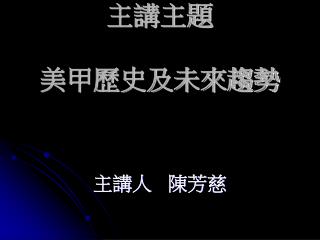 主講主題

美甲歷史及未來趨勢

主講人　陳芳慈